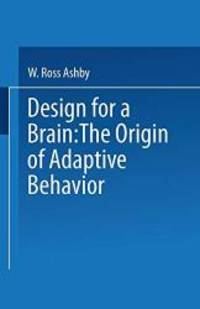 W. Ross Ashby

Design for a Brain: The Origin of Adaptive Behavior